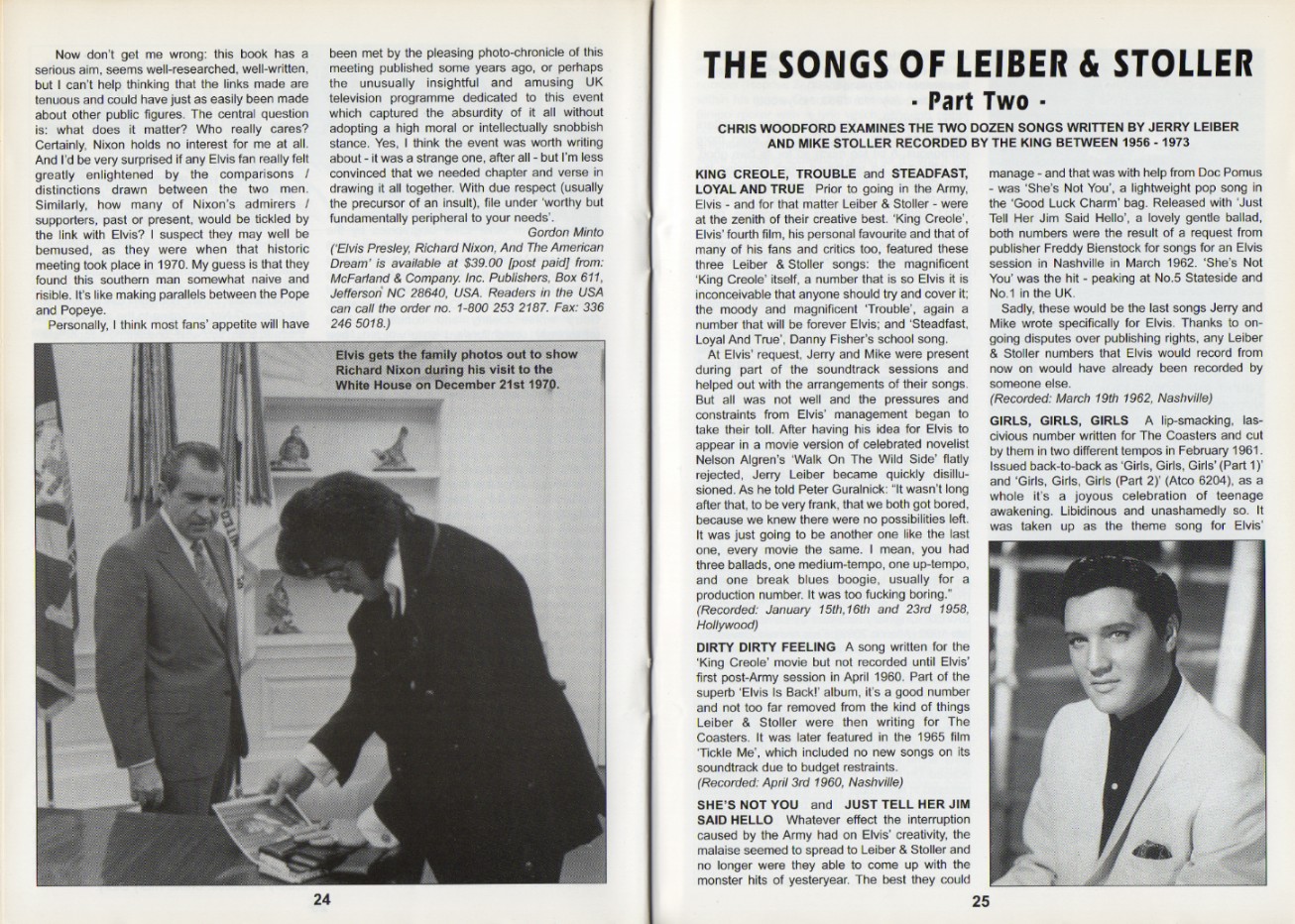 Now don't get me wrong: this book has a serious aim, seems well-researched, well-written, but I can't help thinking that the links made are tenuous and could have just as easily been made about other public figures. The central question is: what does it matter? Who really cares? Certainly, Nixon holds no interest for me at all. And I'd be very surprised if any Elvis fan really felt greatly enlightened by the comparisons / distinctions drawn between the two men. Similarly, how many of Nixon's admirers / supporters, past or present, would be tickled by the link with Elvis? I suspect they may well be bemused, as they were when that historic meeting took place in 1970. My guess is that they found this southern man somewhat naive and risible. It's like making parallels between the Pope and Popeye.

Personally, I think most fans' appetite will have been met by the pleasing photo-chronicle of this meeting published some years ago, or perhaps the unusually insightful and amusing UK television programme dedicated to this event which captured the absurdity of it all without adopting a high moral or intellectually snobbish stance. Yes, I think the event was worth writing about - it was a strange one, after all - but I'm less convinced that we needed chapter and verse in drawing it all together. With due respect (usually the precursor of an insult), file under 'worthy but fundamentally peripheral to your needs'.

Gordon Minto

('Elvis Presley, Richard Nixon, And The American Dream' is available at $39.00 [post paid] from: McFarland & Company. Inc. Publishers, Box 611, Jefferson NC 28640, USA. Readers in the USA can call the order no. 1-800 253 2187. Fax: 336 246 5018.)

Elvis gets the family photos out to show Richard Nixon during his visit to the White House on December 21st 1970.

24

THE SONGS OF LEIBER & STOLLER
- Part Two -

CHRIS WOODFORD EXAMINES THE TWO DOZEN SONGS WRITTEN BY JERRY LEIBER AND MIKE STOLLER RECORDED BY THE KING BETWEEN 1956 - 1973

KING CREOLE, TROUBLE and STEADFAST, LOYAL AND TRUE Prior to going in the Army, Elvis - and for that matter Leiber & Stoller - were at the zenith of their creative best. 'King Creole', Elvis' fourth film, his personal favourite and that of many of his fans and critics too, featured these three Leiber & Stoller songs: the magnificent 'King Creole' itself, a number that is so Elvis it is inconceivable that anyone should try and cover it; the moody and magnificent 'Trouble', again a number that will be forever Elvis; and 'Steadfast, Loyal And True', Danny Fisher's school song.

At Elvis' request, Jerry and Mike were present during part of the soundtrack sessions and helped out with the arrangements of their songs. But all was not well and the pressures and constraints from Elvis' management began to take their toll. After having his idea for Elvis to appear in a movie version of celebrated novelist Nelson Algren's 'Walk On The Wild Side' flatly rejected, Jerry Leiber became quickly disillusioned. As he told Peter Guralnick: "It wasn't long after that, to be very frank, that we both got bored, because we knew there were no possibilities left. It was just going to be another one like the last one, every movie the same. I mean, you had three ballads, one medium-tempo, one up-tempo, and one break blues boogie, usually for a production number. It was too fucking boring."
(Recorded: January 15th,16th and 23rd 1958, Hollywood)

DIRTY DIRTY FEELING A song written for the 'King Creole' movie but not recorded until Elvis' first post-Army session in April 1960. Part of the superb 'Elvis Is Back!' album, it's a good number and not too far removed from the kind of things Leiber & Stoller were then writing for The Coasters. It was later featured in the 1965 film 'Tickle Me', which included no new songs on its soundtrack due to budget restraints.
(Recorded: April 3rd 1960, Nashville)

SHE'S NOT YOU and JUST TELL HER JIM SAID HELLO Whatever effect the interruption caused by the Army had on Elvis' creativity, the malaise seemed to spread to Leiber & Stoller and no longer were they able to come up with the monster hits of yesteryear. The best they could manage - and that was with help from Doc Pomus - was 'She's Not You', a lightweight pop song in the 'Good Luck Charm' bag. Released with 'Just Tell Her Jim Said Hello', a lovely gentle ballad, both numbers were the result of a request from publisher Freddy Bienstock for songs for an Elvis session in Nashville in March 1962. 'She's Not You' was the hit - peaking at No.5 Stateside and No.1 in the UK.

Sadly, these would be the last songs Jerry and Mike wrote specifically for Elvis. Thanks to ongoing disputes over publishing rights, any Leiber & Stoller numbers that Elvis would record from now on would have already been recorded by someone else.
(Recorded: March 19th 1962, Nashville)

GIRLS, GIRLS, GIRLS A lip-smacking, lascivious number written for The Coasters and cut by them in two different tempos in February 1961. Issued back-to-back as 'Girls, Girls, Girls' (Part 1)' and 'Girls, Girls, Girls (Part 2)' (Atco 6204), as a whole it's a joyous celebration of teenage awakening. Libidinous and unashamedly so. It was taken up as the theme song for Elvis'

25